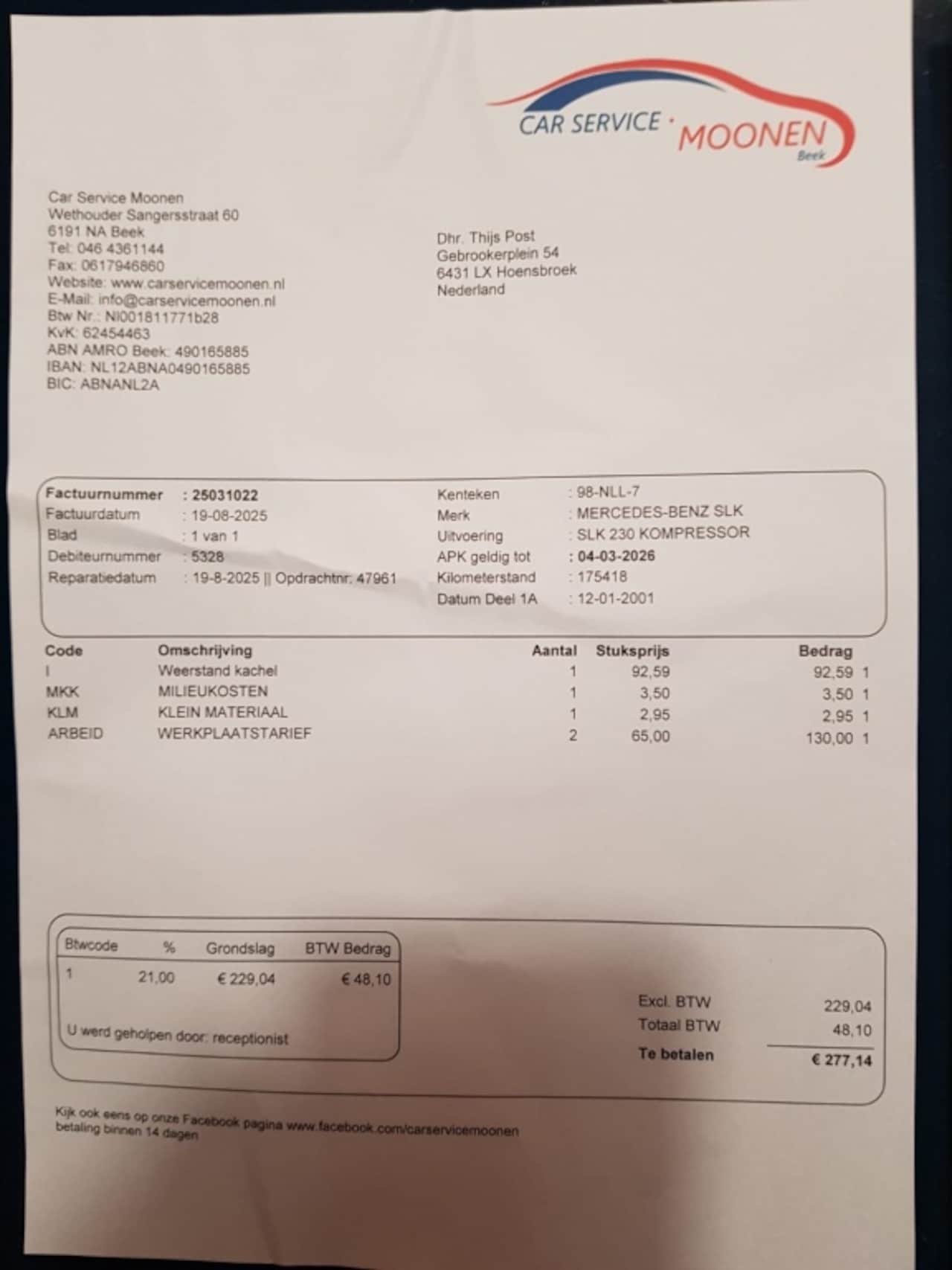 CAR SERVICE · MOONEN
Beek

Car Service Moonen
Wethouder Sangersstraat 60
6191 NA Beek
Tel: 046 4361144
Fax: 0617946860
Website: www.carservicemoonen.nl
E-Mail: info@carservicemoonen.nl
Btw Nr.: Nl001811771b28
KvK: 62454463
ABN AMRO Beek: 490165885
IBAN: NL12ABNA0490165885
BIC: ABNANL2A

Dhr. Thijs Post
Gebrookerplein 54
6431 LX Hoensbroek
Nederland

Factuurnummer : 25031022
Factuurdatum : 19-08-2025
Blad : 1 van 1
Debiteurnummer : 5328
Reparatiedatum : 19-8-2025 || Opdrachtnr: 47961

Kenteken : 98-NLL-7
Merk : MERCEDES-BENZ SLK
Uitvoering : SLK 230 KOMPRESSOR
APK geldig tot : 04-03-2026
Kilometerstand : 175418
Datum Deel 1A : 12-01-2001

| Code | Omschrijving | Aantal | Stuksprijs | Bedrag | |
|---|---|---|---|---|---|
| I | Weerstand kachel | 1 | 92,59 | 92,59 | 1 |
| MKK | MILIEUKOSTEN | 1 | 3,50 | 3,50 | 1 |
| KLM | KLEIN MATERIAAL | 1 | 2,95 | 2,95 | 1 |
| ARBEID | WERKPLAATSTARIEF | 2 | 65,00 | 130,00 | 1 |

| Btwcode | % | Grondslag | BTW Bedrag |
|---|---|---|---|
| 1 | 21,00 | € 229,04 | € 48,10 |

U werd geholpen door: receptionist

Excl. BTW 229,04
Totaal BTW 48,10
Te betalen € 277,14

Kijk ook eens op onze Facebook pagina www.facebook.com/carservicemoonen
betaling binnen 14 dagen